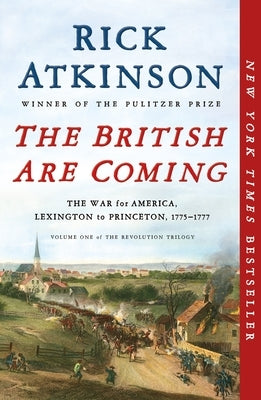 RICK ATKINSON

WINNER OF THE PULITZER PRIZE

THE BRITISH ARE COMING

THE WAR for AMERICA, LEXINGTON to PRINCETON, 1775–1777

VOLUME ONE of THE REVOLUTION TRILOGY

NEW YORK TIMES BESTSELLER